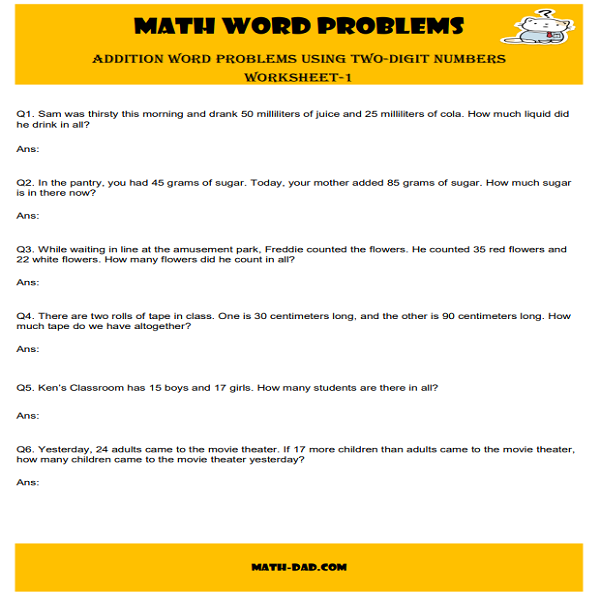 MATH WORD PROBLEMS

ADDITION WORD PROBLEMS USING TWO-DIGIT NUMBERS

WORKSHEET-1

Q1. Sam was thirsty this morning and drank 50 milliliters of juice and 25 milliliters of cola. How much liquid did he drink in all?

Ans:

Q2. In the pantry, you had 45 grams of sugar. Today, your mother added 85 grams of sugar. How much sugar is in there now?

Ans:

Q3. While waiting in line at the amusement park, Freddie counted the flowers. He counted 35 red flowers and 22 white flowers. How many flowers did he count in all?

Ans:

Q4. There are two rolls of tape in class. One is 30 centimeters long, and the other is 90 centimeters long. How much tape do we have altogether?

Ans:

Q5. Ken's Classroom has 15 boys and 17 girls. How many students are there in all?

Ans:

Q6. Yesterday, 24 adults came to the movie theater. If 17 more children than adults came to the movie theater, how many children came to the movie theater yesterday?

Ans:

MATH-DAD.COM